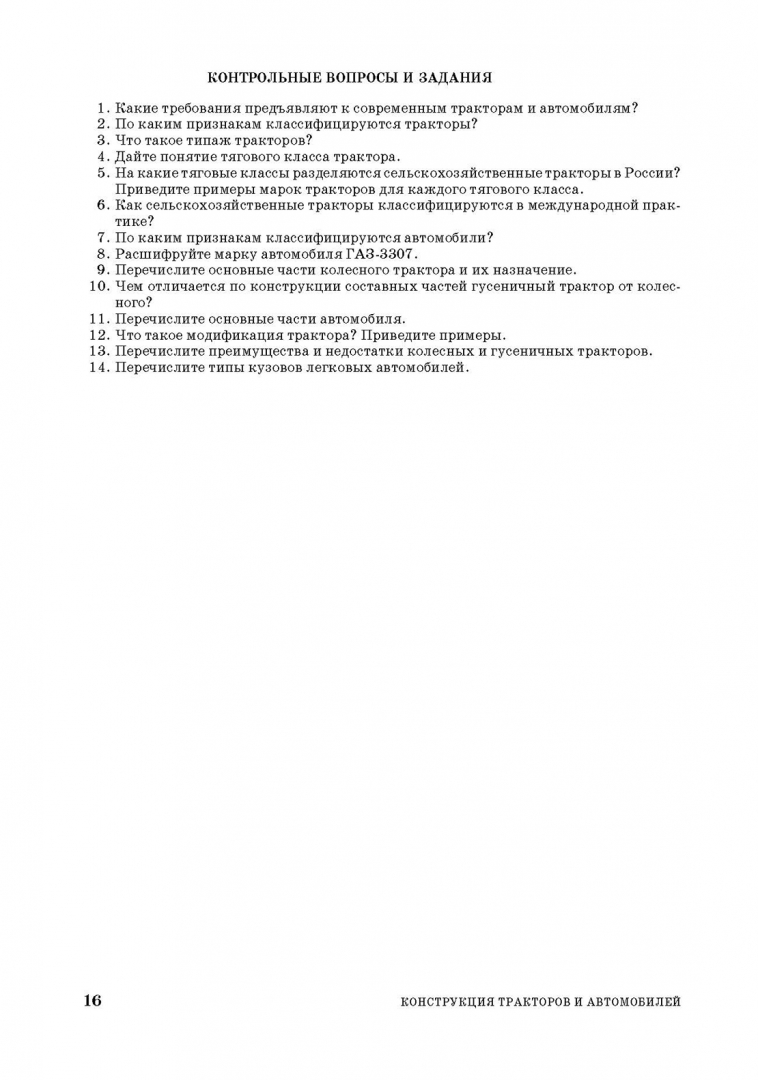 КОНТРОЛЬНЫЕ ВОПРОСЫ И ЗАДАНИЯ

1. Какие требования предъявляют к современным тракторам и автомобилям?
2. По каким признакам классифицируются тракторы?
3. Что такое типаж тракторов?
4. Дайте понятие тягового класса трактора.
5. На какие тяговые классы разделяются сельскохозяйственные тракторы в России? Приведите примеры марок тракторов для каждого тягового класса.
6. Как сельскохозяйственные тракторы классифицируются в международной практике?
7. По каким признакам классифицируются автомобили?
8. Расшифруйте марку автомобиля ГАЗ-3307.
9. Перечислите основные части колесного трактора и их назначение.
10. Чем отличается по конструкции составных частей гусеничный трактор от колесного?
11. Перечислите основные части автомобиля.
12. Что такое модификация трактора? Приведите примеры.
13. Перечислите преимущества и недостатки колесных и гусеничных тракторов.
14. Перечислите типы кузовов легковых автомобилей.

16 КОНСТРУКЦИЯ ТРАКТОРОВ И АВТОМОБИЛЕЙ